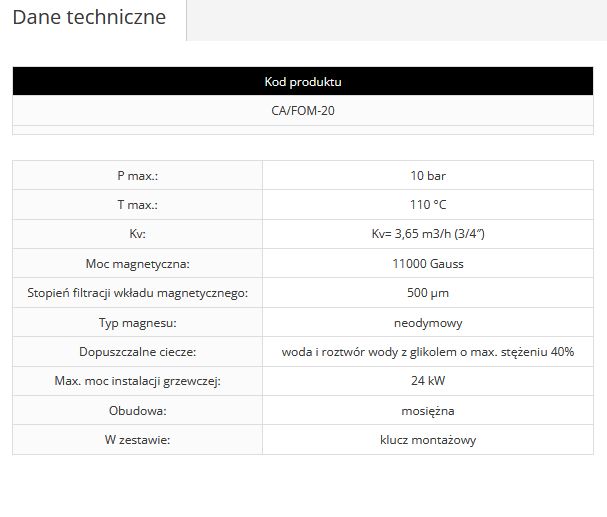 Dane techniczne

| Kod produktu |
|---|
| CA/FOM-20 |

| | |
|---|---|
| P max.: | 10 bar |
| T max.: | 110 °C |
| Kv: | Kv= 3,65 m3/h (3/4”) |
| Moc magnetyczna: | 11000 Gauss |
| Stopień filtracji wkładu magnetycznego: | 500 µm |
| Typ magnesu: | neodymowy |
| Dopuszczalne ciecze: | woda i roztwór wody z glikolem o max. stężeniu 40% |
| Max. moc instalacji grzewczej: | 24 kW |
| Obudowa: | mosiężna |
| W zestawie: | klucz montażowy |